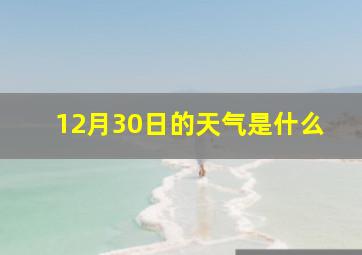 12月30日的天气是什么